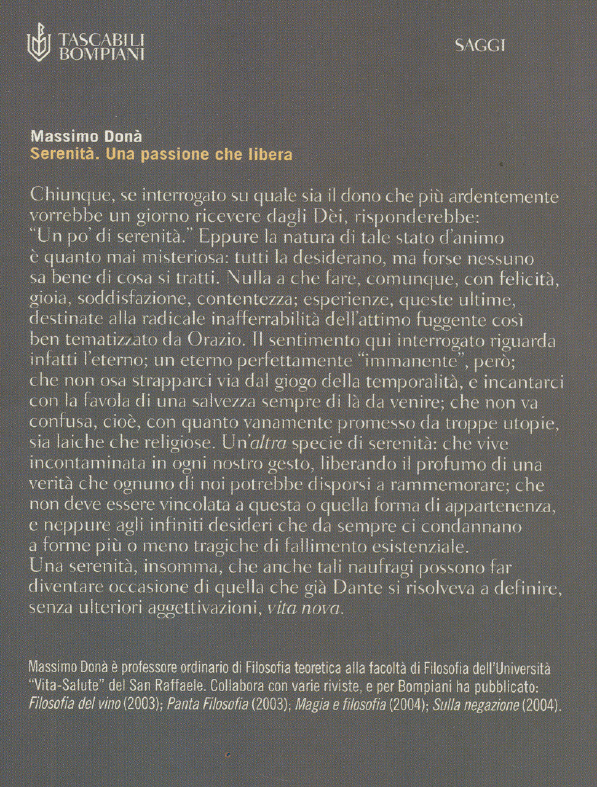 TASCABILI BOMPIANI

SAGGI

Massimo Donà
Serenità. Una passione che libera

Chiunque, se interrogato su quale sia il dono che più ardentemente vorrebbe un giorno ricevere dagli Dèi, risponderebbe: "Un po' di serenità." Eppure la natura di tale stato d'animo è quanto mai misteriosa: tutti la desiderano, ma forse nessuno sa bene di cosa si tratti. Nulla a che fare, comunque, con felicità, gioia, soddisfazione, contentezza; esperienze, queste ultime, destinate alla radicale inafferrabilità dell'attimo fuggente così ben tematizzato da Orazio. Il sentimento qui interrogato riguarda infatti l'eterno; un eterno perfettamente "immanente", però; che non osa strapparci via dal giogo della temporalità, e incantarci con la favola di una salvezza sempre di là da venire; che non va confusa, cioè, con quanto vanamente promesso da troppe utopie, sia laiche che religiose. Un'altra specie di serenità: che vive incontaminata in ogni nostro gesto, liberando il profumo di una verità che ognuno di noi potrebbe disporsi a rammemorare; che non deve essere vincolata a questa o quella forma di appartenenza, e neppure agli infiniti desideri che da sempre ci condannano a forme più o meno tragiche di fallimento esistenziale.
Una serenità, insomma, che anche tali naufragi possono far diventare occasione di quella che già Dante si risolveva a definire, senza ulteriori aggettivazioni, vita nova.

Massimo Donà è professore ordinario di Filosofia teoretica alla facoltà di Filosofia dell'Università "Vita-Salute" del San Raffaele. Collabora con varie riviste, e per Bompiani ha pubblicato: Filosofia del vino (2003); Panta Filosofia (2003); Magia e filosofia (2004); Sulla negazione (2004).